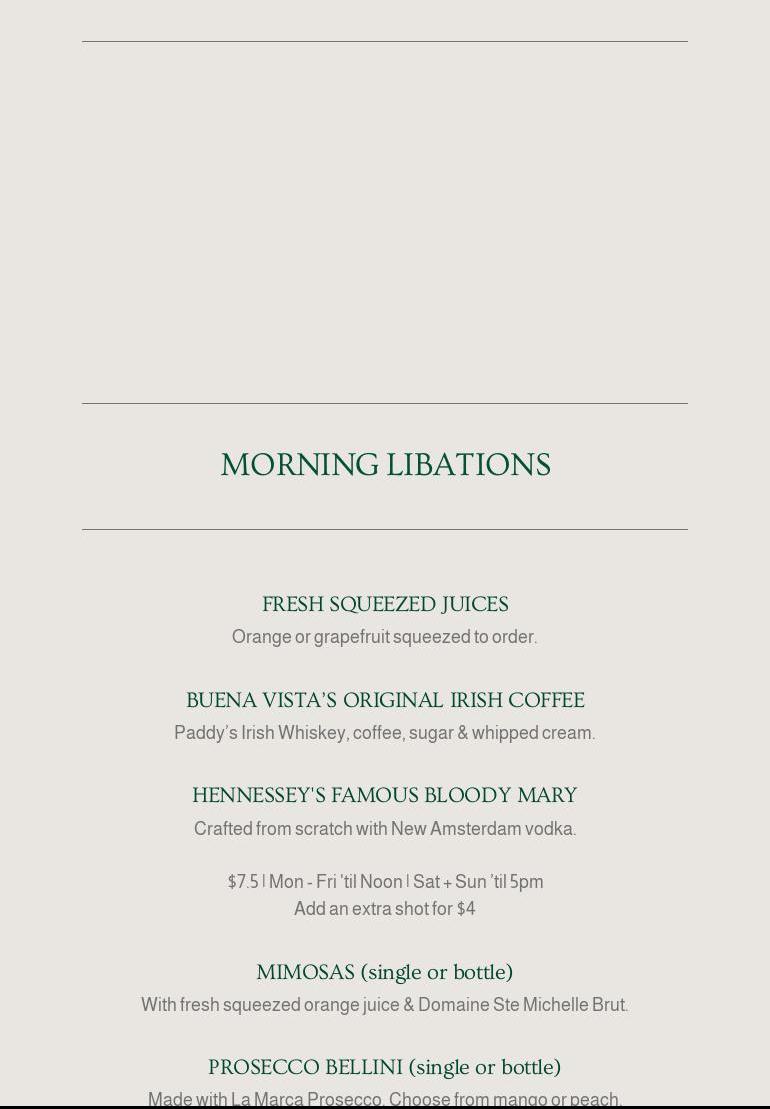 MORNING LIBATIONS

FRESH SQUEEZED JUICES
Orange or grapefruit squeezed to order.

BUENA VISTA'S ORIGINAL IRISH COFFEE
Paddy's Irish Whiskey, coffee, sugar & whipped cream.

HENNESSEY'S FAMOUS BLOODY MARY
Crafted from scratch with New Amsterdam vodka.

$7.5 | Mon - Fri 'til Noon | Sat + Sun 'til 5pm
Add an extra shot for $4

MIMOSAS (single or bottle)
With fresh squeezed orange juice & Domaine Ste Michelle Brut.

PROSECCO BELLINI (single or bottle)
Made with La Marca Prosecco. Choose from mango or peach.